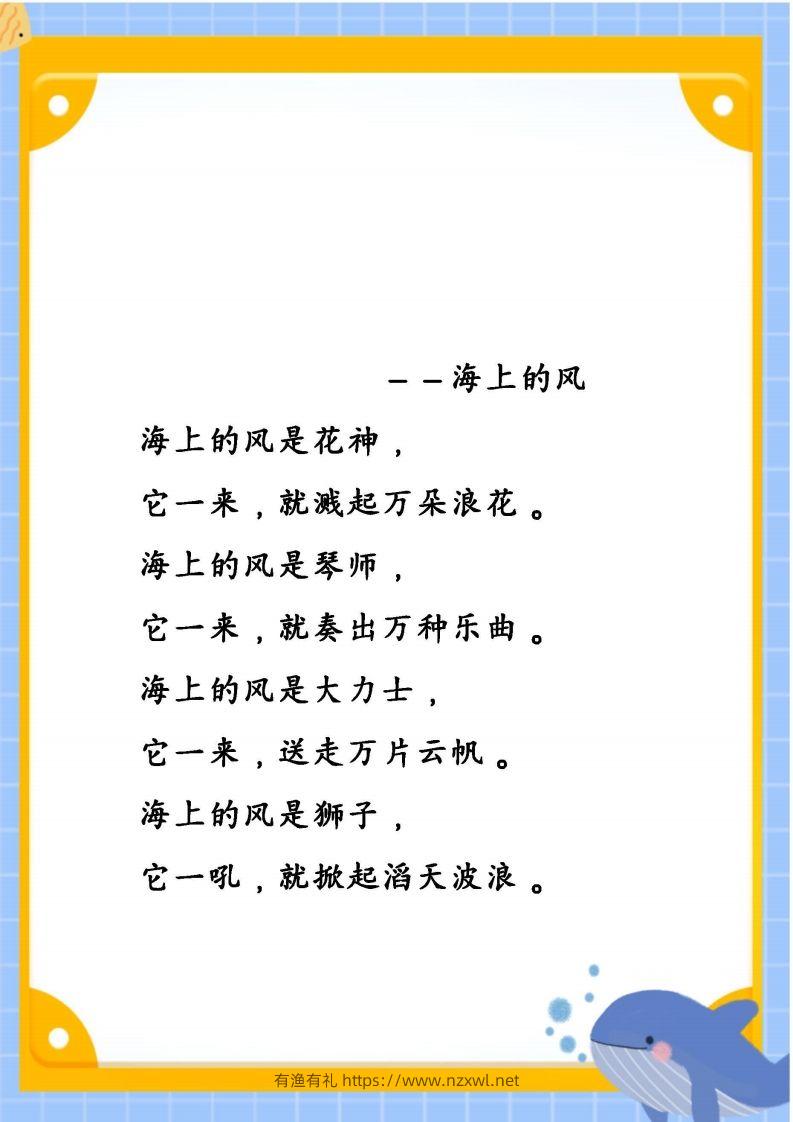 ——海上的风

海上的风是花神，

它一来，就溅起万朵浪花。

海上的风是琴师，

它一来，就奏出万种乐曲。

海上的风是大力士，

它一来，送走万片云帆。

海上的风是狮子，

它一吼，就掀起滔天波浪。

有渔有礼 https://www.nzxwl.net